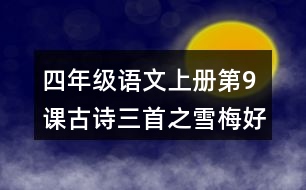 四年级语文上册第9课古诗三首之雪梅好